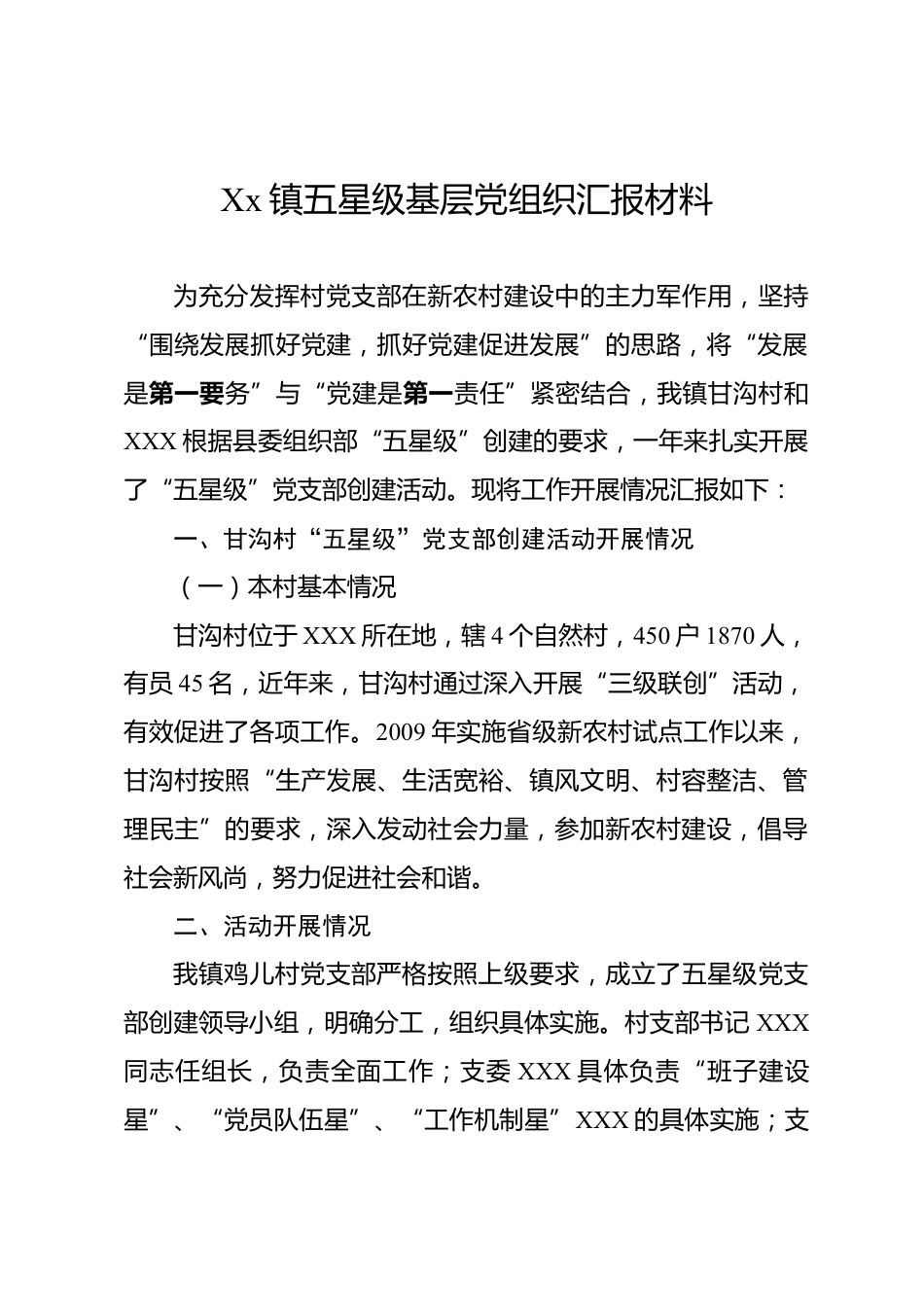 Xx 镇五星级基层党组织汇报材料

为充分发挥村党支部在新农村建设中的主力军作用，坚持“围绕发展抓好党建，抓好党建促进发展”的思路，将“发展是第一要务”与“党建是第一责任”紧密结合，我镇甘沟村和 XXX 根据县委组织部“五星级”创建的要求，一年来扎实开展了“五星级”党支部创建活动。现将工作开展情况汇报如下：

一、甘沟村“五星级”党支部创建活动开展情况

（一）本村基本情况

甘沟村位于 XXX 所在地，辖 4 个自然村，450 户 1870 人，有员 45 名，近年来，甘沟村通过深入开展“三级联创”活动，有效促进了各项工作。2009 年实施省级新农村试点工作以来，甘沟村按照“生产发展、生活宽裕、镇风文明、村容整洁、管理民主”的要求，深入发动社会力量，参加新农村建设，倡导社会新风尚，努力促进社会和谐。

二、活动开展情况

我镇鸡儿村党支部严格按照上级要求，成立了五星级党支部创建领导小组，明确分工，组织具体实施。村支部书记 XXX 同志任组长，负责全面工作；支委 XXX 具体负责“班子建设星”、“党员队伍星”、“工作机制星”XXX 的具体实施；支